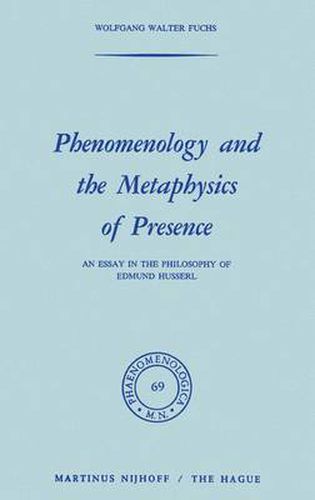 WOLFGANG WALTER FUCHS

Phenomenology and the Metaphysics of Presence

AN ESSAY IN THE PHILOSOPHY OF EDMUND HUSSERL

PHAENOMENOLOGICA
69
M.N.

MARTINUS NIJHOFF / THE HAGUE